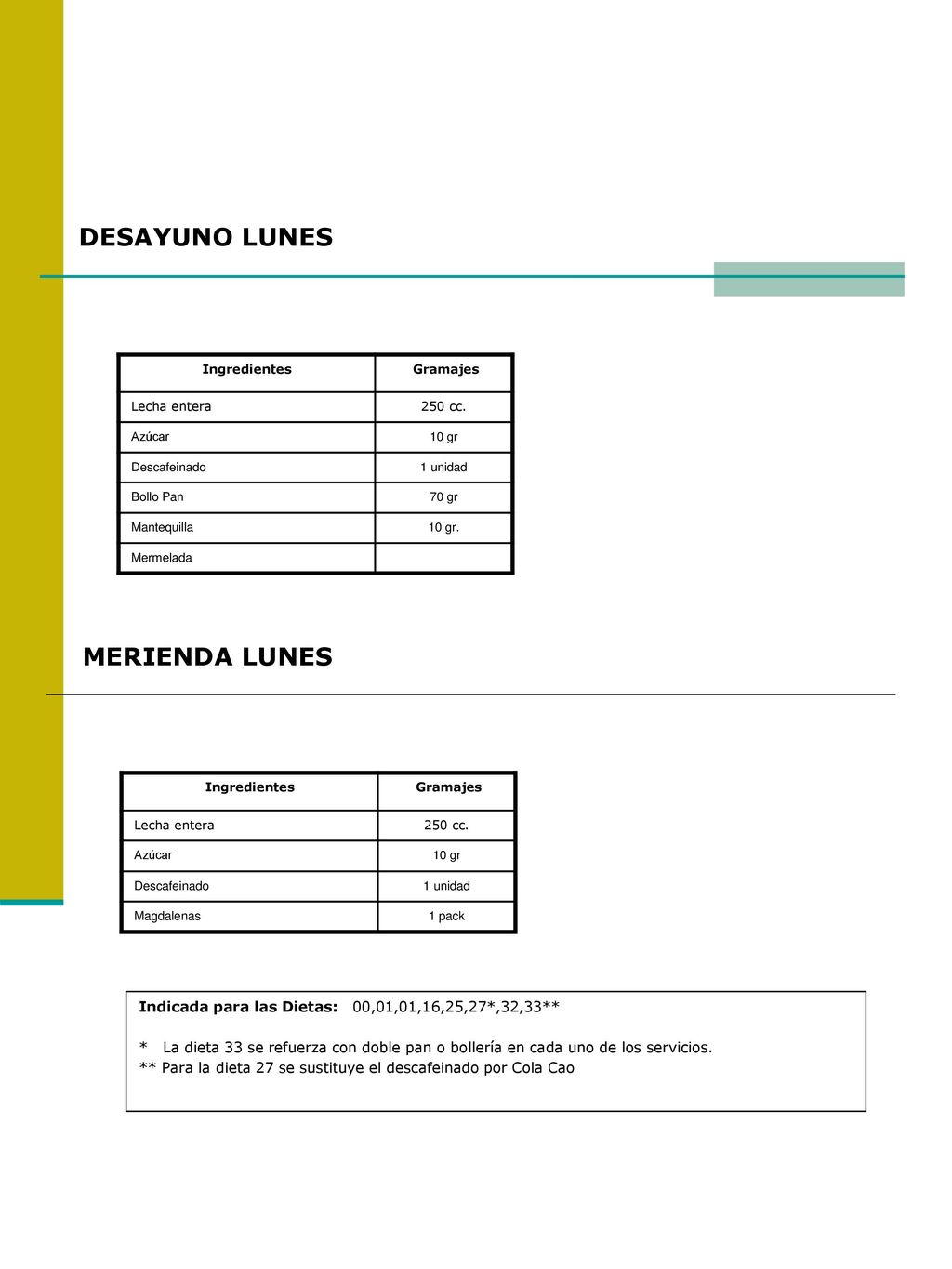 DESAYUNO LUNES

| Ingredientes | Gramajes |
|---|---|
| Lecha entera | 250 cc. |
| Azúcar | 10 gr |
| Descafeinado | 1 unidad |
| Bollo Pan | 70 gr |
| Mantequilla | 10 gr. |
| Mermelada | |

MERIENDA LUNES

| Ingredientes | Gramajes |
|---|---|
| Lecha entera | 250 cc. |
| Azúcar | 10 gr |
| Descafeinado | 1 unidad |
| Magdalenas | 1 pack |

Indicada para las Dietas: 00,01,01,16,25,27*,32,33**

* La dieta 33 se refuerza con doble pan o bollería en cada uno de los servicios.
** Para la dieta 27 se sustituye el descafeinado por Cola Cao